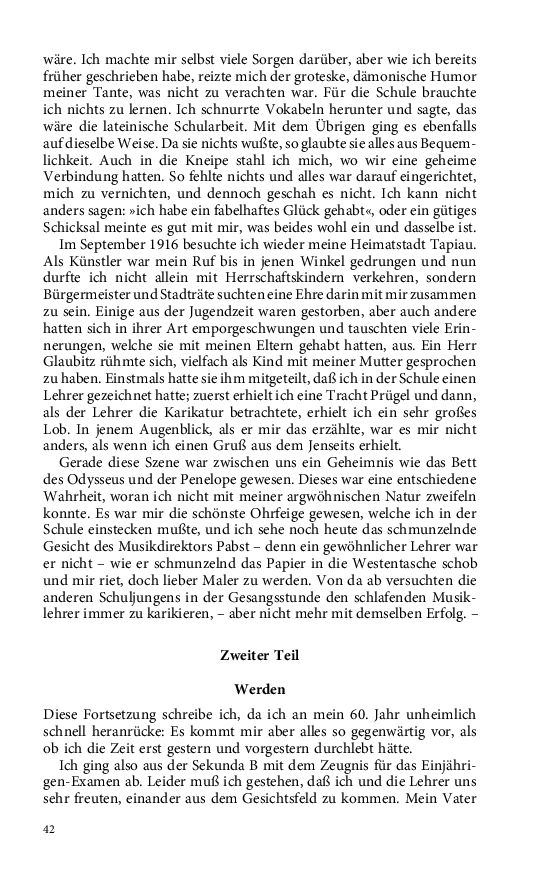 wäre. Ich machte mir selbst viele Sorgen darüber, aber wie ich bereits früher geschrieben habe, reizte mich der groteske, dämonische Humor meiner Tante, was nicht zu verachten war. Für die Schule brauchte ich nichts zu lernen. Ich schnurrte Vokabeln herunter und sagte, das wäre die lateinische Schularbeit. Mit dem Übrigen ging es ebenfalls auf dieselbe Weise. Da sie nichts wußte, so glaubte sie alles aus Bequemlichkeit. Auch in die Kneipe stahl ich mich, wo wir eine geheime Verbindung hatten. So fehlte nichts und alles war darauf eingerichtet, mich zu vernichten, und dennoch geschah es nicht. Ich kann nicht anders sagen: »ich habe ein fabelhaftes Glück gehabt«, oder ein gütiges Schicksal meinte es gut mit mir, was beides wohl ein und dasselbe ist.

Im September 1916 besuchte ich wieder meine Heimatstadt Tapiau. Als Künstler war mein Ruf bis in jenen Winkel gedrungen und nun durfte ich nicht allein mit Herrschaftskindern verkehren, sondern Bürgermeister und Stadträte suchten eine Ehre darin mit mir zusammen zu sein. Einige aus der Jugendzeit waren gestorben, aber auch andere hatten sich in ihrer Art emporgeschwungen und tauschten viele Erinnerungen, welche sie mit meinen Eltern gehabt hatten, aus. Ein Herr Glaubitz rühmte sich, vielfach als Kind mit meiner Mutter gesprochen zu haben. Einstmals hatte sie ihm mitgeteilt, daß ich in der Schule einen Lehrer gezeichnet hatte; zuerst erhielt ich eine Tracht Prügel und dann, als der Lehrer die Karikatur betrachtete, erhielt ich ein sehr großes Lob. In jenem Augenblick, als er mir das erzählte, war es mir nicht anders, als wenn ich einen Gruß aus dem Jenseits erhielt.

Gerade diese Szene war zwischen uns ein Geheimnis wie das Bett des Odysseus und der Penelope gewesen. Dieses war eine entschiedene Wahrheit, woran ich nicht mit meiner argwöhnischen Natur zweifeln konnte. Es war mir die schönste Ohrfeige gewesen, welche ich in der Schule einstecken mußte, und ich sehe noch heute das schmunzelnde Gesicht des Musikdirektors Pabst – denn ein gewöhnlicher Lehrer war er nicht – wie er schmunzelnd das Papier in die Westentasche schob und mir riet, doch lieber Maler zu werden. Von da ab versuchten die anderen Schuljungens in der Gesangsstunde den schlafenden Musiklehrer immer zu karikieren, – aber nicht mehr mit demselben Erfolg. –

Zweiter Teil

Werden

Diese Fortsetzung schreibe ich, da ich an mein 60. Jahr unheimlich schnell heranrücke: Es kommt mir aber alles so gegenwärtig vor, als ob ich die Zeit erst gestern und vorgestern durchlebt hätte.

Ich ging also aus der Sekunda B mit dem Zeugnis für das Einjährigen-Examen ab. Leider muß ich gestehen, daß ich und die Lehrer uns sehr freuten, einander aus dem Gesichtsfeld zu kommen. Mein Vater

42